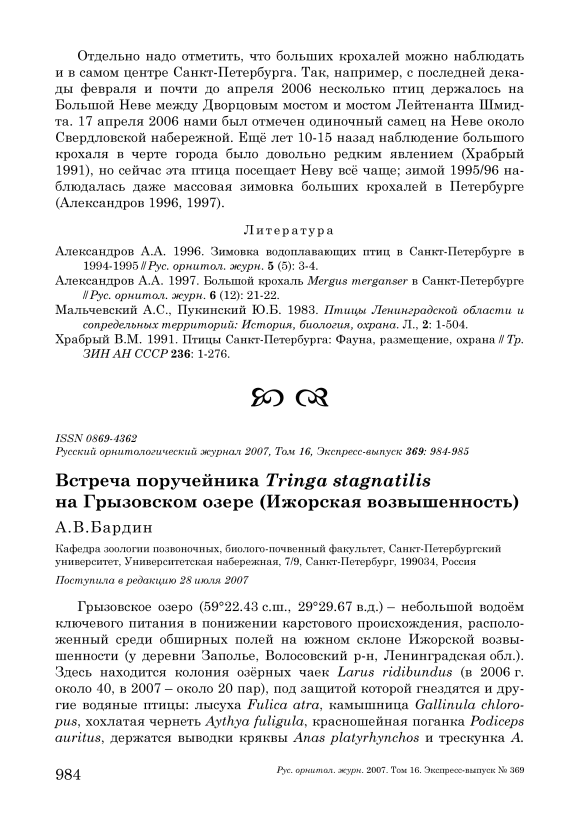 Отдельно надо отметить, что больших крохалей можно наблюдать и в самом центре Санкт-Петербурга. Так, например, с последней декады февраля и почти до апреля 2006 несколько птиц держалось на Большой Неве между Дворцовым мостом и мостом Лейтенанта Шмидта. 17 апреля 2006 нами был отмечен одиночный самец на Неве около Свердловской набережной. Ещё лет 10-15 назад наблюдение большого крохаля в черте города было довольно редким явлением (Храбрый 1991), но сейчас эта птица посещает Неву всё чаще; зимой 1995/96 наблюдалась даже массовая зимовка больших крохалей в Петербурге (Александров 1996, 1997).

Литература

Александров А.А. 1996. Зимовка водоплавающих птиц в Санкт-Петербурге в 1994-1995 // Рус. орнитол. журн. 5 (5): 3-4.

Александров А.А. 1997. Большой крохаль Mergus merganser в Санкт-Петербурге // Рус. орнитол. журн. 6 (12): 21-22.

Мальчевский А.С., Пукинский Ю.Б. 1983. Птицы Ленинградской области и сопредельных территорий: История, биология, охрана. Л., 2: 1-504.

Храбрый В.М. 1991. Птицы Санкт-Петербурга: Фауна, размещение, охрана // Тр. ЗИН АН СССР 236: 1-276.

ISSN 0869-4362
Русский орнитологический журнал 2007, Том 16, Экспресс-выпуск 369: 984-985

Встреча поручейника Tringa stagnatilis на Грызовском озере (Ижорская возвышенность)

А.В.Бардин

Кафедра зоологии позвоночных, биолого-почвенный факультет, Санкт-Петербургский университет, Университетская набережная, 7/9, Санкт-Петербург, 199034, Россия

Поступила в редакцию 28 июля 2007

Грызовское озеро (59°22.43 с.ш., 29°29.67 в.д.) – небольшой водоём ключевого питания в понижении карстового происхождения, расположенный среди обширных полей на южном склоне Ижорской возвышенности (у деревни Заполье, Волосовский р-н, Ленинградская обл.). Здесь находится колония озёрных чаек Larus ridibundus (в 2006 г. около 40, в 2007 – около 20 пар), под защитой которой гнездятся и другие водяные птицы: лысуха Fulica atra, камышница Gallinula chloropus, хохлатая чернеть Aythya fuligula, красношейная поганка Podiceps auritus, держатся выводки кряквы Anas platyrhynchos и трескунка A.

984 Рус. орнитол. журн. 2007. Том 16. Экспресс-выпуск № 369